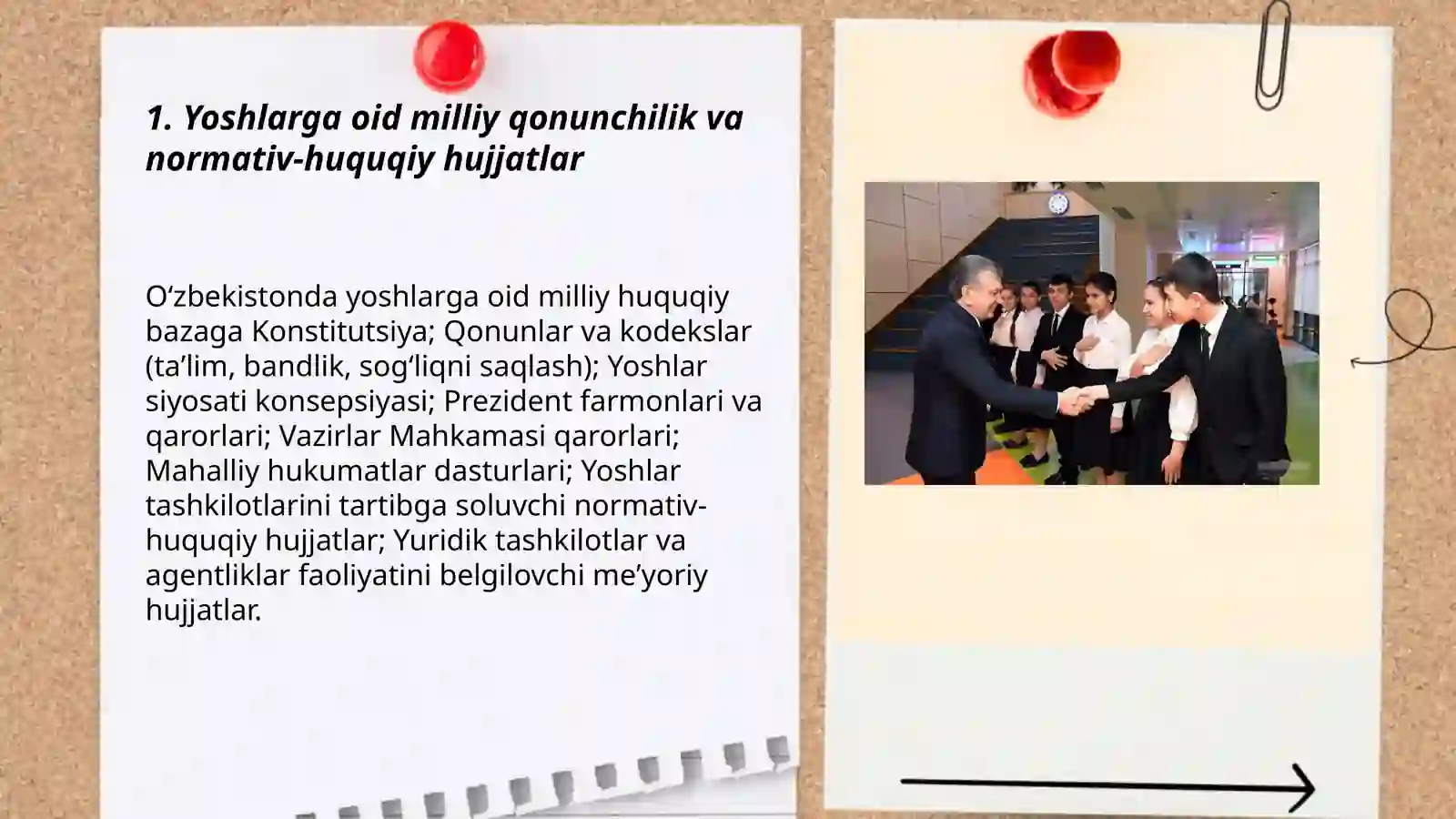 1. Yoshlarga oid milliy qonunchilik va normativ-huquqiy hujjatlar

O‘zbekistonda yoshlarga oid milliy huquqiy bazaga Konstitutsiya; Qonunlar va kodekslar (ta’lim, bandlik, sog‘liqni saqlash); Yoshlar siyosati konsepsiyasi; Prezident farmonlari va qarorlari; Vazirlar Mahkamasi qarorlari; Mahalliy hukumatlar dasturlari; Yoshlar tashkilotlarini tartibga soluvchi normativ-huquqiy hujjatlar; Yuridik tashkilotlar va agentliklar faoliyatini belgilovchi me’yoriy hujjatlar.